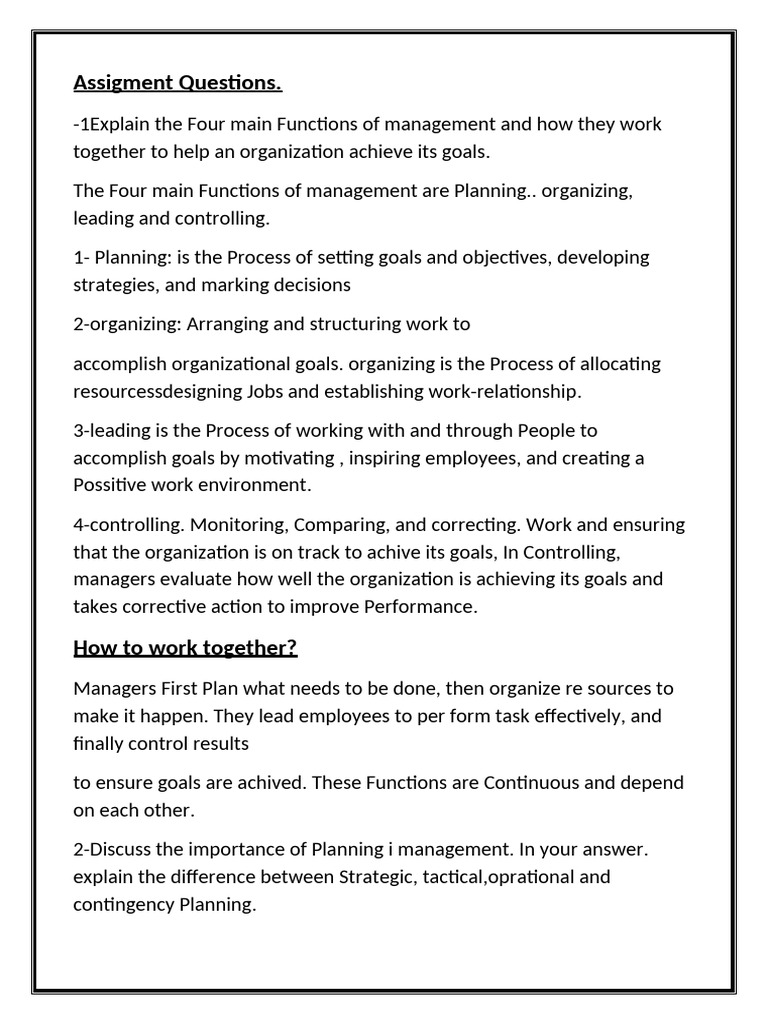 Assigment Questions.

-1Explain the Four main Functions of management and how they work together to help an organization achieve its goals.

The Four main Functions of management are Planning.. organizing, leading and controlling.

1- Planning: is the Process of setting goals and objectives, developing strategies, and marking decisions

2-organizing: Arranging and structuring work to

accomplish organizational goals. organizing is the Process of allocating resourcessdesigning Jobs and establishing work-relationship.

3-leading is the Process of working with and through People to accomplish goals by motivating , inspiring employees, and creating a Possitive work environment.

4-controlling. Monitoring, Comparing, and correcting. Work and ensuring that the organization is on track to achive its goals, In Controlling, managers evaluate how well the organization is achieving its goals and takes corrective action to improve Performance.

How to work together?

Managers First Plan what needs to be done, then organize re sources to make it happen. They lead employees to per form task effectively, and finally control results

to ensure goals are achived. These Functions are Continuous and depend on each other.

2-Discuss the importance of Planning i management. In your answer. explain the difference between Strategic, tactical,oprational and contingency Planning.